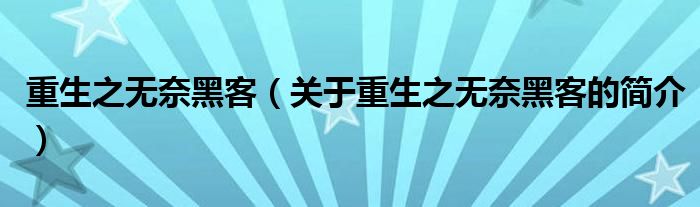 重生之无奈黑客（关于重生之无奈黑客的简介）